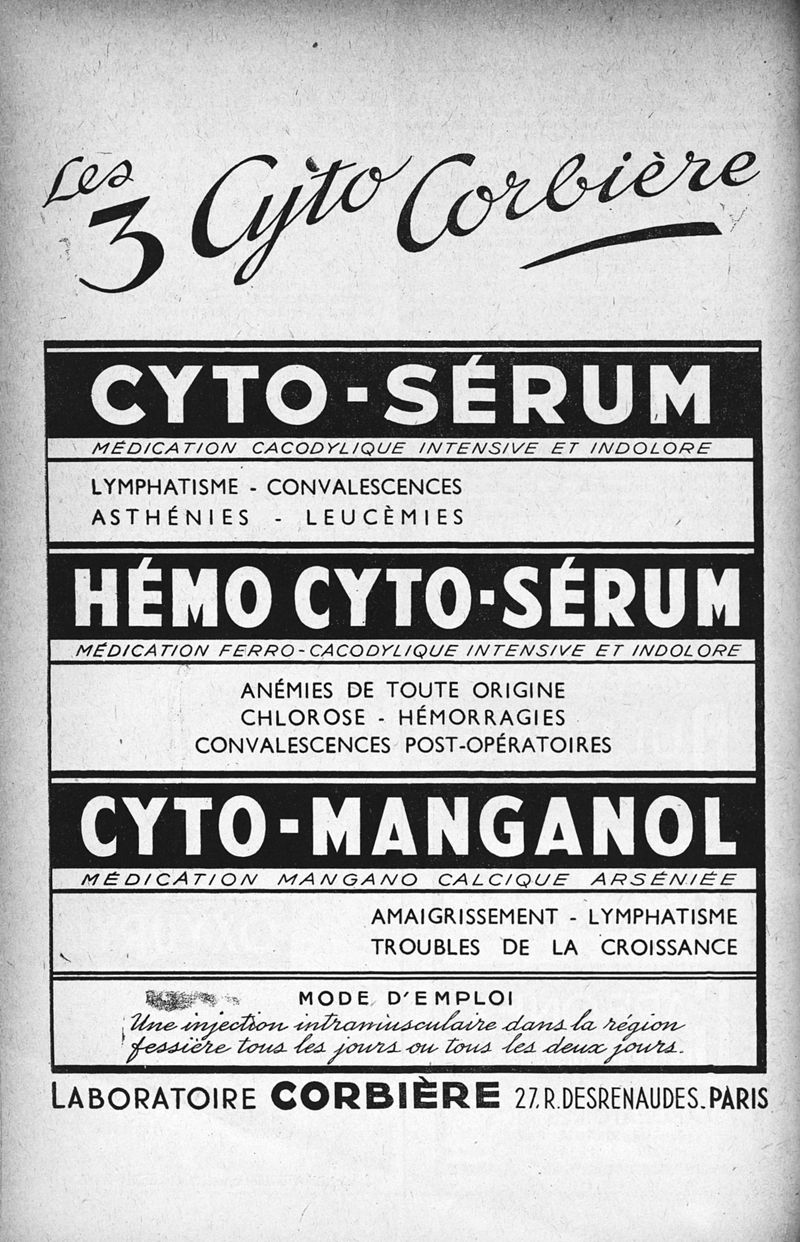 Les 3 Cyto Corbière

CYTO-SÉRUM

MÉDICATION CACODYLIQUE INTENSIVE ET INDOLORE

LYMPHATISME - CONVALESCENCES
ASTHÉNIES - LEUCÈMIES

HÉMO CYTO-SÉRUM

MÉDICATION FERRO-CACODYLIQUE INTENSIVE ET INDOLORE

ANÉMIES DE TOUTE ORIGINE
CHLOROSE - HÉMORRAGIES
CONVALESCENCES POST-OPÉRATOIRES

CYTO-MANGANOL

MÉDICATION MANGANO CALCIQUE ARSÉNIÉE

AMAIGRISSEMENT - LYMPHATISME
TROUBLES DE LA CROISSANCE

MODE D'EMPLOI
Une injection intramusculaire dans la région fessière tous les jours ou tous les deux jours.

LABORATOIRE CORBIÈRE 27, R. DESRENAUDES. PARIS